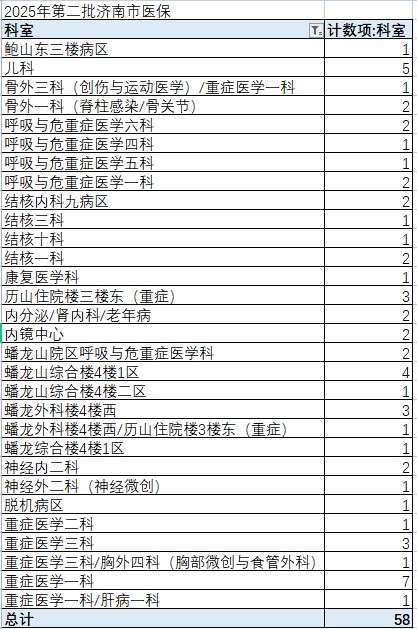 2025年第二批济南市医保

| 科室 | 计数项:科室 |
|---|---|
| 鲍山东三楼病区 | 1 |
| 儿科 | 5 |
| 骨外三科（创伤与运动医学）/重症医学一科 | 1 |
| 骨外一科（脊柱感染/骨关节） | 2 |
| 呼吸与危重症医学六科 | 2 |
| 呼吸与危重症医学四科 | 1 |
| 呼吸与危重症医学五科 | 1 |
| 呼吸与危重症医学一科 | 2 |
| 结核内科九病区 | 2 |
| 结核三科 | 1 |
| 结核十科 | 1 |
| 结核一科 | 2 |
| 康复医学科 | 1 |
| 历山住院楼三楼东（重症） | 3 |
| 内分泌/肾内科/老年病 | 2 |
| 内镜中心 | 2 |
| 蟠龙山院区呼吸与危重症医学科 | 2 |
| 蟠龙山综合楼4楼1区 | 4 |
| 蟠龙山综合楼4楼二区 | 1 |
| 蟠龙外科楼4楼西 | 3 |
| 蟠龙外科楼4楼西/历山住院楼3楼东（重症） | 1 |
| 蟠龙综合楼4楼1区 | 1 |
| 神经内二科 | 2 |
| 神经外二科（神经微创） | 1 |
| 脱机病区 | 1 |
| 重症医学二科 | 1 |
| 重症医学三科 | 3 |
| 重症医学三科/胸外四科（胸部微创与食管外科） | 1 |
| 重症医学一科 | 7 |
| 重症医学一科/肝病一科 | 1 |
| 总计 | 58 |